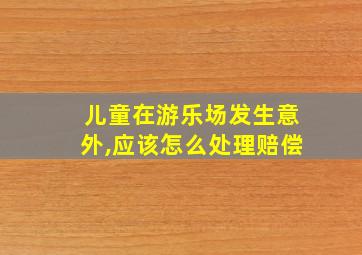 儿童在游乐场发生意外,应该怎么处理赔偿